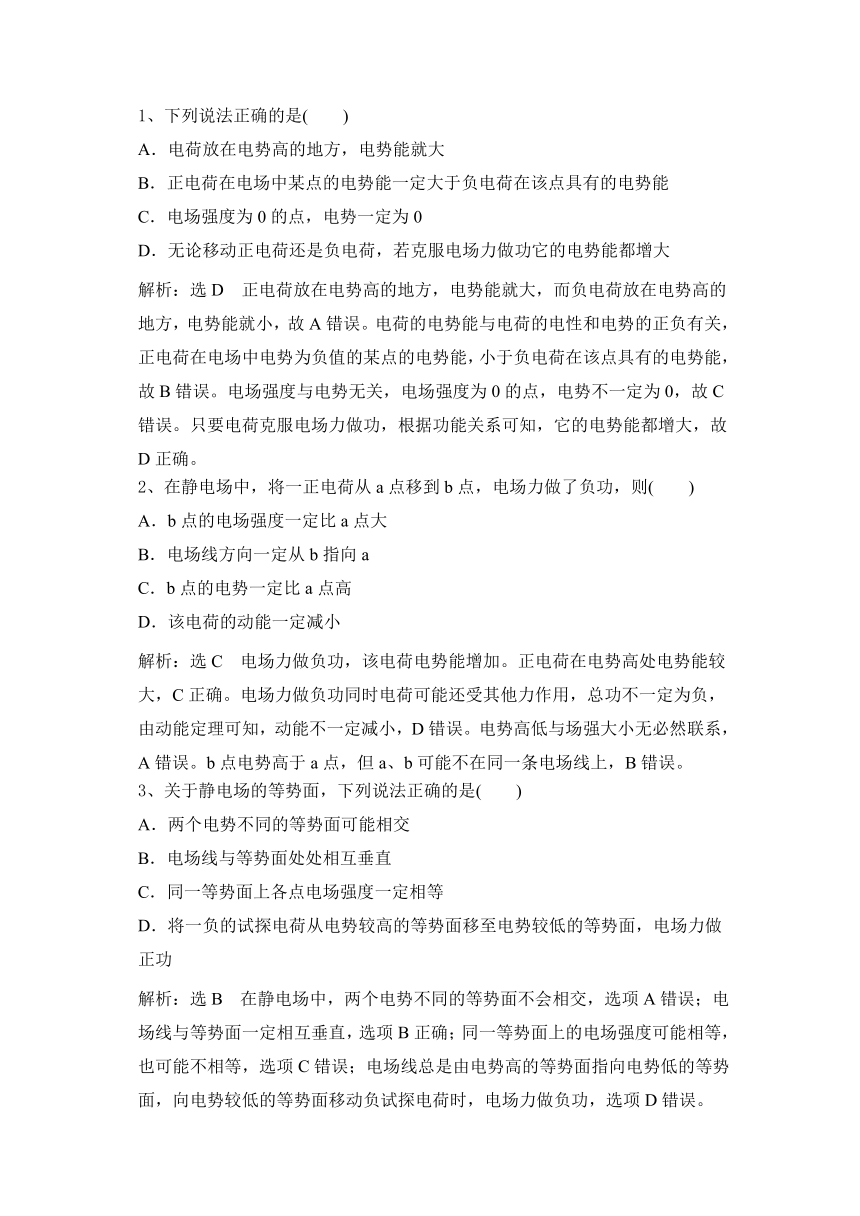 1、下列说法正确的是(　　)

A．电荷放在电势高的地方，电势能就大

B．正电荷在电场中某点的电势能一定大于负电荷在该点具有的电势能

C．电场强度为 0 的点，电势一定为 0

D．无论移动正电荷还是负电荷，若克服电场力做功它的电势能都增大

解析：选 D　正电荷放在电势高的地方，电势能就大，而负电荷放在电势高的地方，电势能就小，故 A 错误。电荷的电势能与电荷的电性和电势的正负有关，正电荷在电场中电势为负值的某点的电势能，小于负电荷在该点具有的电势能，故 B 错误。电场强度与电势无关，电场强度为 0 的点，电势不一定为 0，故 C 错误。只要电荷克服电场力做功，根据功能关系可知，它的电势能都增大，故 D 正确。

2、在静电场中，将一正电荷从 a 点移到 b 点，电场力做了负功，则(　　)

A．b 点的电场强度一定比 a 点大

B．电场线方向一定从 b 指向 a

C．b 点的电势一定比 a 点高

D．该电荷的动能一定减小

解析：选 C　电场力做负功，该电荷电势能增加。正电荷在电势高处电势能较大，C 正确。电场力做负功同时电荷可能还受其他力作用，总功不一定为负，由动能定理可知，动能不一定减小，D 错误。电势高低与场强大小无必然联系，A 错误。b 点电势高于 a 点，但 a、b 可能不在同一条电场线上，B 错误。

3、关于静电场的等势面，下列说法正确的是(　　)

A．两个电势不同的等势面可能相交

B．电场线与等势面处处相互垂直

C．同一等势面上各点电场强度一定相等

D．将一负的试探电荷从电势较高的等势面移至电势较低的等势面，电场力做正功

解析：选 B　在静电场中，两个电势不同的等势面不会相交，选项 A 错误；电场线与等势面一定相互垂直，选项 B 正确；同一等势面上的电场强度可能相等，也可能不相等，选项 C 错误；电场线总是由电势高的等势面指向电势低的等势面，向电势较低的等势面移动负试探电荷时，电场力做负功，选项 D 错误。